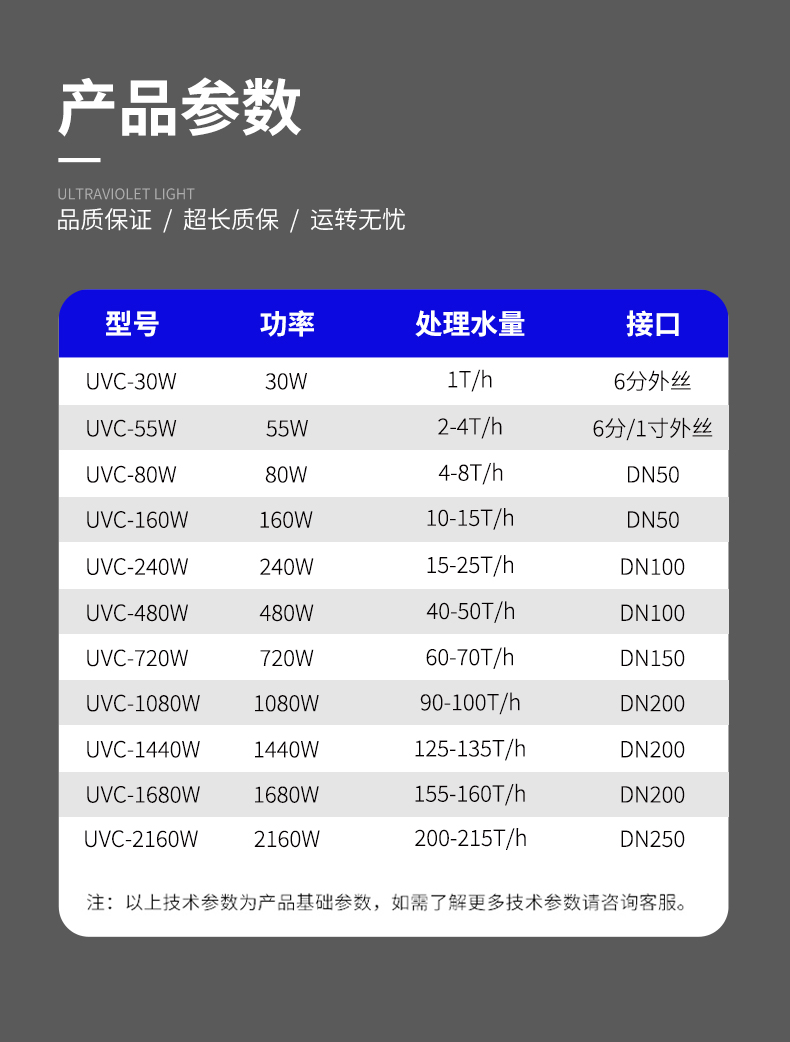 产品参数

ULTRAVIOLET LIGHT
品质保证 / 超长质保 / 运转无忧

| 型号 | 功率 | 处理水量 | 接口 |
|---|---|---|---|
| UVC-30W | 30W | 1T/h | 6分外丝 |
| UVC-55W | 55W | 2-4T/h | 6分/1寸外丝 |
| UVC-80W | 80W | 4-8T/h | DN50 |
| UVC-160W | 160W | 10-15T/h | DN50 |
| UVC-240W | 240W | 15-25T/h | DN100 |
| UVC-480W | 480W | 40-50T/h | DN100 |
| UVC-720W | 720W | 60-70T/h | DN150 |
| UVC-1080W | 1080W | 90-100T/h | DN200 |
| UVC-1440W | 1440W | 125-135T/h | DN200 |
| UVC-1680W | 1680W | 155-160T/h | DN200 |
| UVC-2160W | 2160W | 200-215T/h | DN250 |

注：以上技术参数为产品基础参数，如需了解更多技术参数请咨询客服。